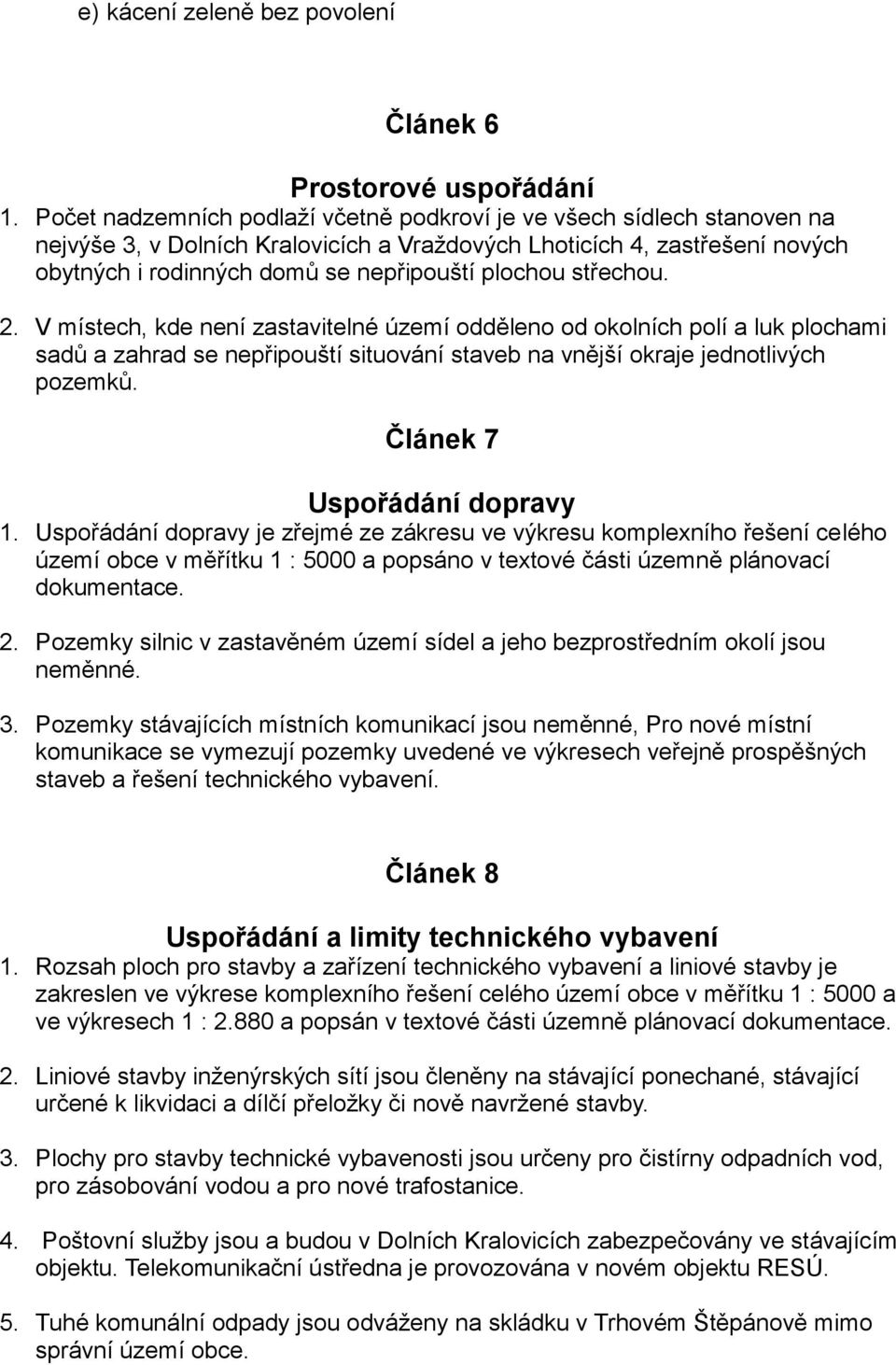 e) kácení zeleně bez povolení

Článek 6

Prostorové uspořádání

1. Počet nadzemních podlaží včetně podkroví je ve všech sídlech stanoven na nejvýše 3, v Dolních Kralovicích a Vraždových Lhoticích 4, zastřešení nových obytných i rodinných domů se nepřipouští plochou střechou.

2. V místech, kde není zastavitelné území odděleno od okolních polí a luk plochami sadů a zahrad se nepřipouští situování staveb na vnější okraje jednotlivých pozemků.

Článek 7

Uspořádání dopravy

1. Uspořádání dopravy je zřejmé ze zákresu ve výkresu komplexního řešení celého území obce v měřítku 1 : 5000 a popsáno v textové části územně plánovací dokumentace.

2. Pozemky silnic v zastavěném území sídel a jeho bezprostředním okolí jsou neměnné.

3. Pozemky stávajících místních komunikací jsou neměnné, Pro nové místní komunikace se vymezují pozemky uvedené ve výkresech veřejně prospěšných staveb a řešení technického vybavení.

Článek 8

Uspořádání a limity technického vybavení

1. Rozsah ploch pro stavby a zařízení technického vybavení a liniové stavby je zakreslen ve výkrese komplexního řešení celého území obce v měřítku 1 : 5000 a ve výkresech 1 : 2.880 a popsán v textové části územně plánovací dokumentace.

2. Liniové stavby inženýrských sítí jsou členěny na stávající ponechané, stávající určené k likvidaci a dílčí přeložky či nově navržené stavby.

3. Plochy pro stavby technické vybavenosti jsou určeny pro čistírny odpadních vod, pro zásobování vodou a pro nové trafostanice.

4. Poštovní služby jsou a budou v Dolních Kralovicích zabezpečovány ve stávajícím objektu. Telekomunikační ústředna je provozována v novém objektu RESÚ.

5. Tuhé komunální odpady jsou odváženy na skládku v Trhovém Štěpánově mimo správní území obce.